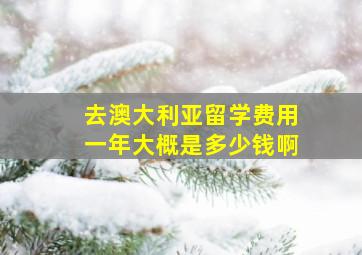 去澳大利亚留学费用
一年大概是多少钱啊